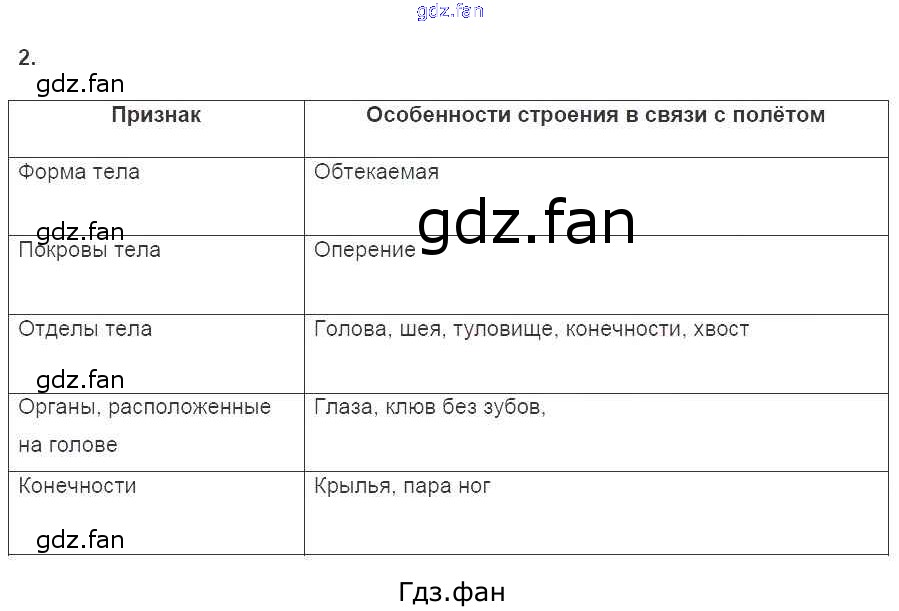 2.

| Признак | Особенности строения в связи с полётом |
|---|---|
| Форма тела | Обтекаемая |
| Покровы тела | Оперение |
| Отделы тела | Голова, шея, туловище, конечности, хвост |
| Органы, расположенные на голове | Глаза, клюв без зубов, |
| Конечности | Крылья, пара ног |

gdz.fan

Гдз.фан